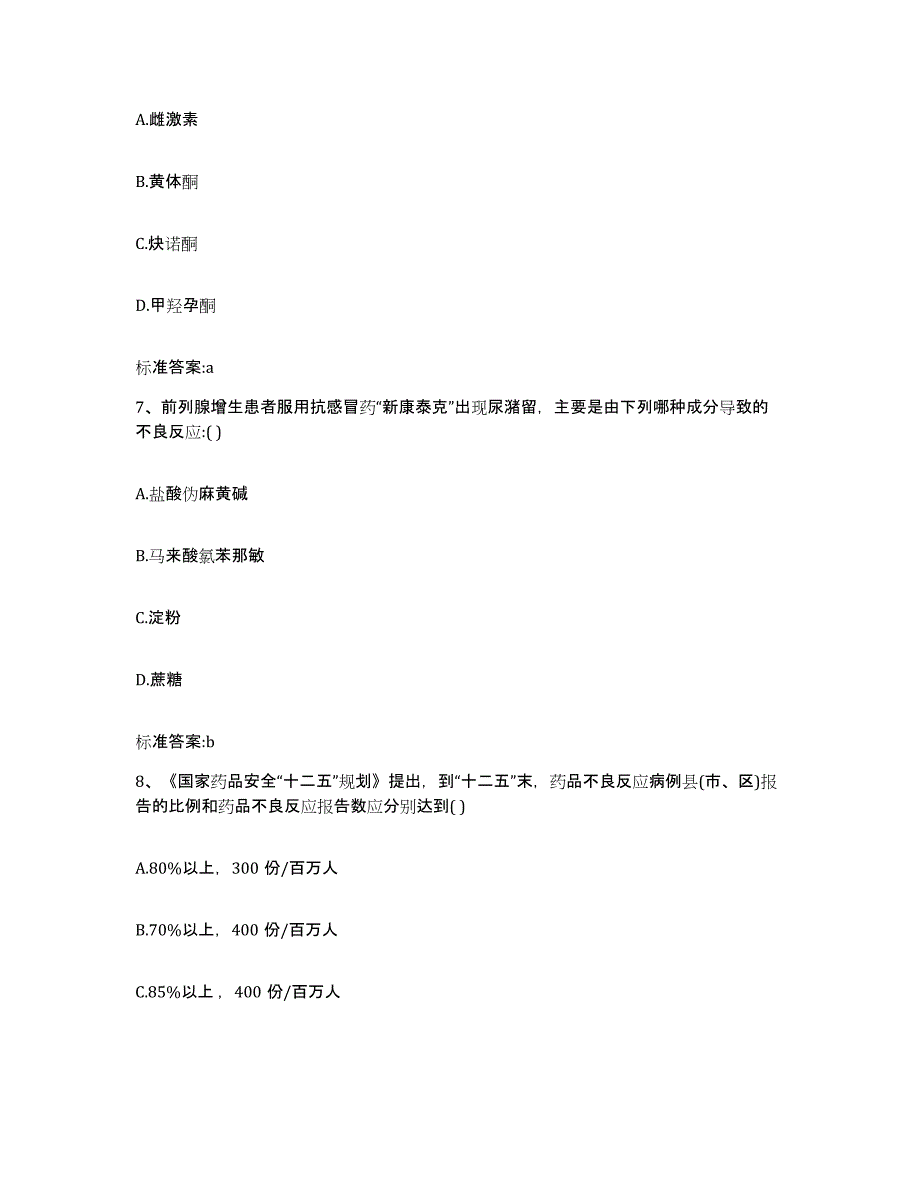 A.雌激素

B.黄体酮

C.炔诺酮

D.甲羟孕酮

标准答案:a

7、前列腺增生患者服用抗感冒药“新康泰克”出现尿潴留，主要是由下列哪种成分导致的不良反应:( )

A.盐酸伪麻黄碱

B.马来酸氯苯那敏

C.淀粉

D.蔗糖

标准答案:b

8、《国家药品安全“十二五”规划》提出，到“十二五”末，药品不良反应病例县(市、区)报告的比例和药品不良反应报告数应分别达到( )

A.80%以上，300 份/百万人

B.70%以上，400 份/百万人

C.85%以上，400 份/百万人